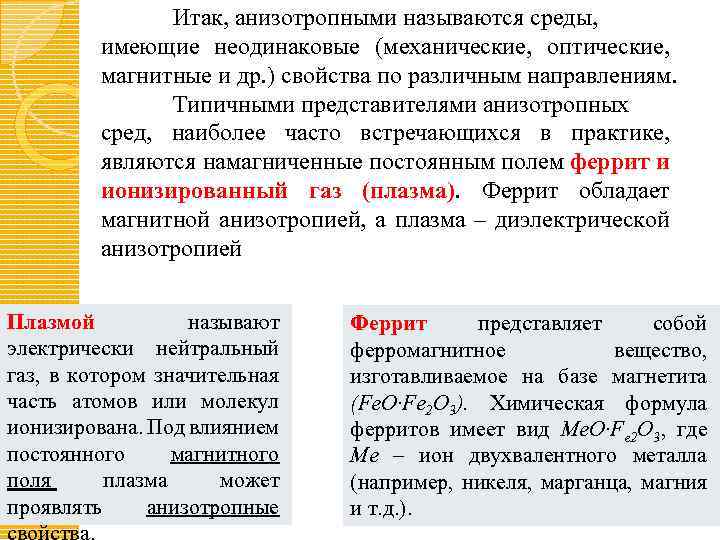 Итак, анизотропными называются среды, имеющие неодинаковые (механические, оптические, магнитные и др.) свойства по различным направлениям.

Типичными представителями анизотропных сред, наиболее часто встречающихся в практике, являются намагниченные постоянным полем феррит и ионизированный газ (плазма). Феррит обладает магнитной анизотропией, а плазма – диэлектрической анизотропией

Плазмой называют электрически нейтральный газ, в котором значительная часть атомов или молекул ионизирована. Под влиянием постоянного магнитного поля плазма может проявлять анизотропные свойства.

Феррит представляет собой ферромагнитное вещество, изготавливаемое на базе магнетита ($FeO{\cdot}Fe_2O_3$). Химическая формула ферритов имеет вид $MeO{\cdot}F_{e2}O_3$, где $Me$ – ион двухвалентного металла (например, никеля, марганца, магния и т.д.).